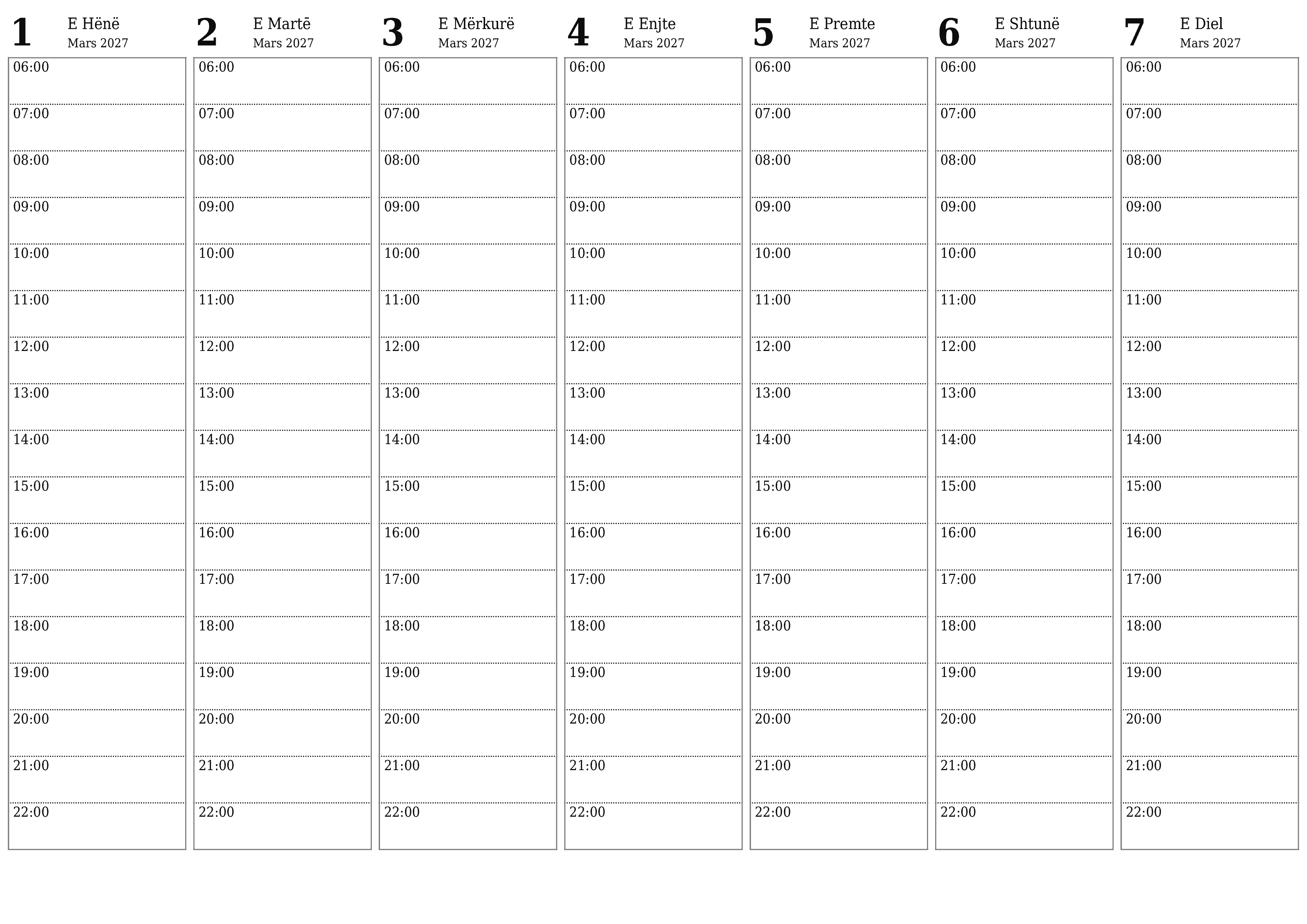 1 E Hënë
Mars 2027

06:00
07:00
08:00
09:00
10:00
11:00
12:00
13:00
14:00
15:00
16:00
17:00
18:00
19:00
20:00
21:00
22:00

2 E Martë
Mars 2027

06:00
07:00
08:00
09:00
10:00
11:00
12:00
13:00
14:00
15:00
16:00
17:00
18:00
19:00
20:00
21:00
22:00

3 E Mërkurë
Mars 2027

06:00
07:00
08:00
09:00
10:00
11:00
12:00
13:00
14:00
15:00
16:00
17:00
18:00
19:00
20:00
21:00
22:00

4 E Enjte
Mars 2027

06:00
07:00
08:00
09:00
10:00
11:00
12:00
13:00
14:00
15:00
16:00
17:00
18:00
19:00
20:00
21:00
22:00

5 E Premte
Mars 2027

06:00
07:00
08:00
09:00
10:00
11:00
12:00
13:00
14:00
15:00
16:00
17:00
18:00
19:00
20:00
21:00
22:00

6 E Shtunë
Mars 2027

06:00
07:00
08:00
09:00
10:00
11:00
12:00
13:00
14:00
15:00
16:00
17:00
18:00
19:00
20:00
21:00
22:00

7 E Diel
Mars 2027

06:00
07:00
08:00
09:00
10:00
11:00
12:00
13:00
14:00
15:00
16:00
17:00
18:00
19:00
20:00
21:00
22:00